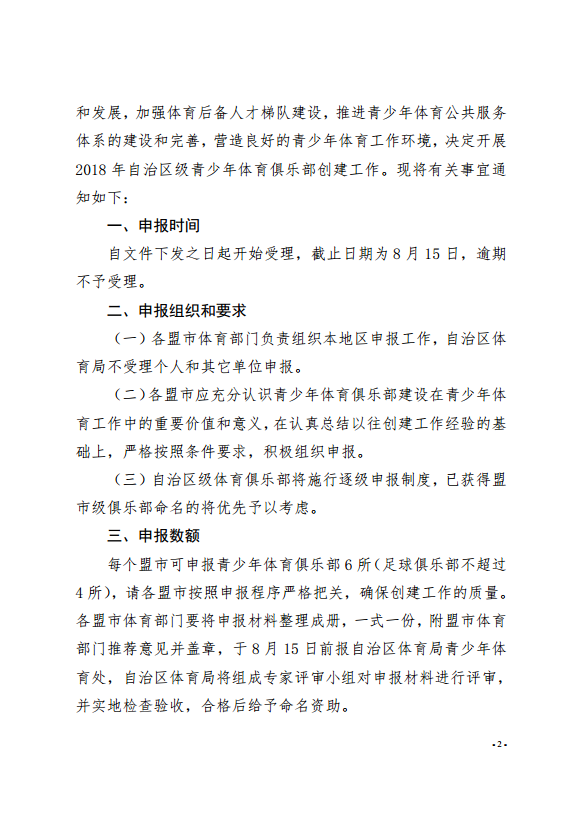 和发展，加强体育后备人才梯队建设，推进青少年体育公共服务体系的建设和完善，营造良好的青少年体育工作环境，决定开展2018年自治区级青少年体育俱乐部创建工作。现将有关事宜通知如下：

一、申报时间

自文件下发之日起开始受理，截止日期为8月15日，逾期不予受理。

二、申报组织和要求

（一）各盟市体育部门负责组织本地区申报工作，自治区体育局不受理个人和其它单位申报。

（二）各盟市应充分认识青少年体育俱乐部建设在青少年体育工作中的重要价值和意义，在认真总结以往创建工作经验的基础上，严格按照条件要求，积极组织申报。

（三）自治区级体育俱乐部将施行逐级申报制度，已获得盟市级俱乐部命名的将优先予以考虑。

三、申报数额

每个盟市可申报青少年体育俱乐部6所（足球俱乐部不超过4所），请各盟市按照申报程序严格把关，确保创建工作的质量。各盟市体育部门要将申报材料整理成册，一式一份，附盟市体育部门推荐意见并盖章，于8月15日前报自治区体育局青少年体育处，自治区体育局将组成专家评审小组对申报材料进行评审，并实地检查验收，合格后给予命名资助。

-2-